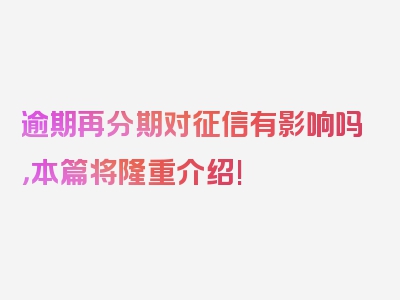 逾期再分期对征信有影响吗,本篇将隆重介绍!